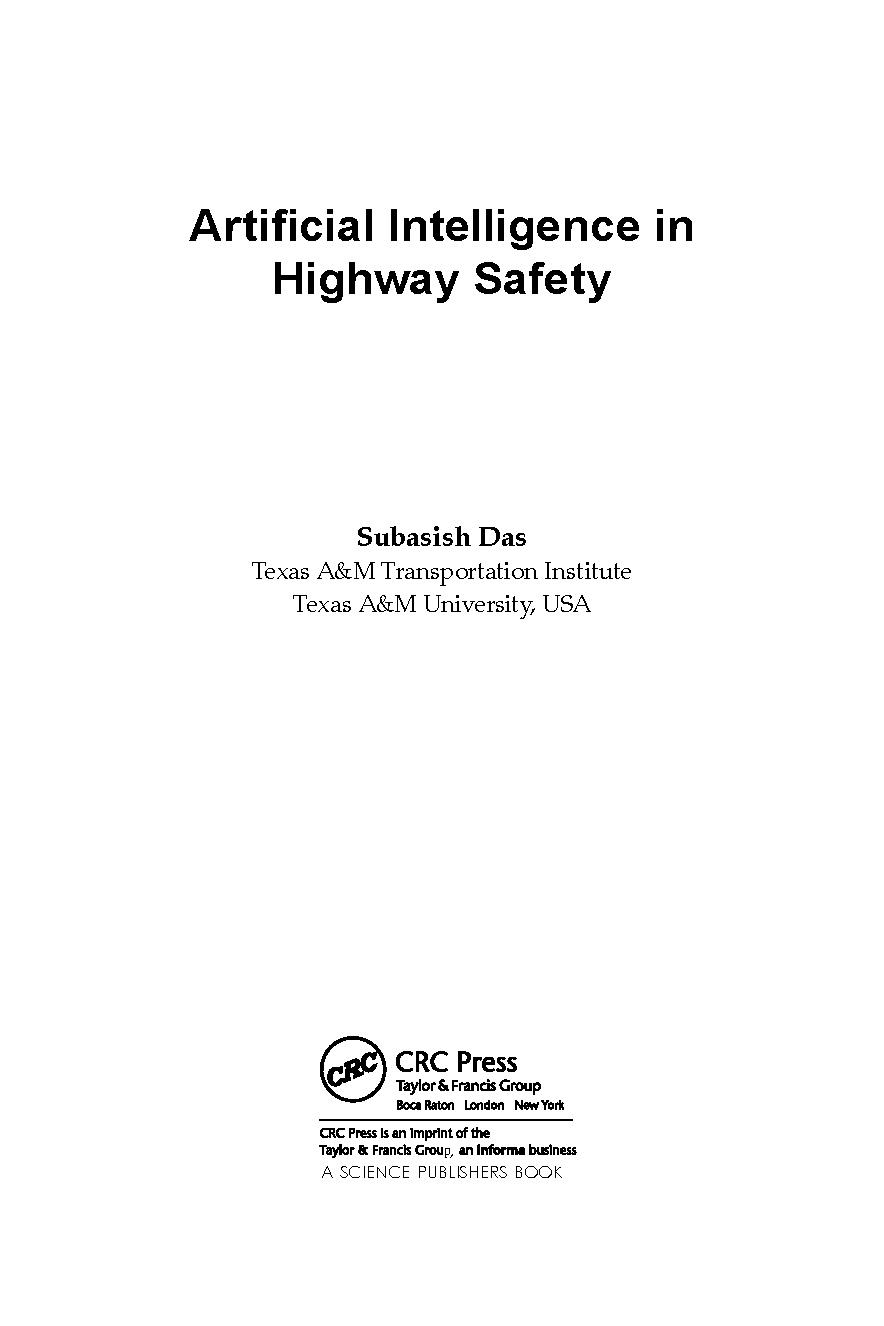 Artificial Intelligence in Highway Safety

Subasish Das
Texas A&M Transportation Institute
Texas A&M University, USA

CRC
CRC Press
Taylor & Francis Group
Boca Raton London New York

CRC Press is an imprint of the
Taylor & Francis Group, an informa business
A SCIENCE PUBLISHERS BOOK